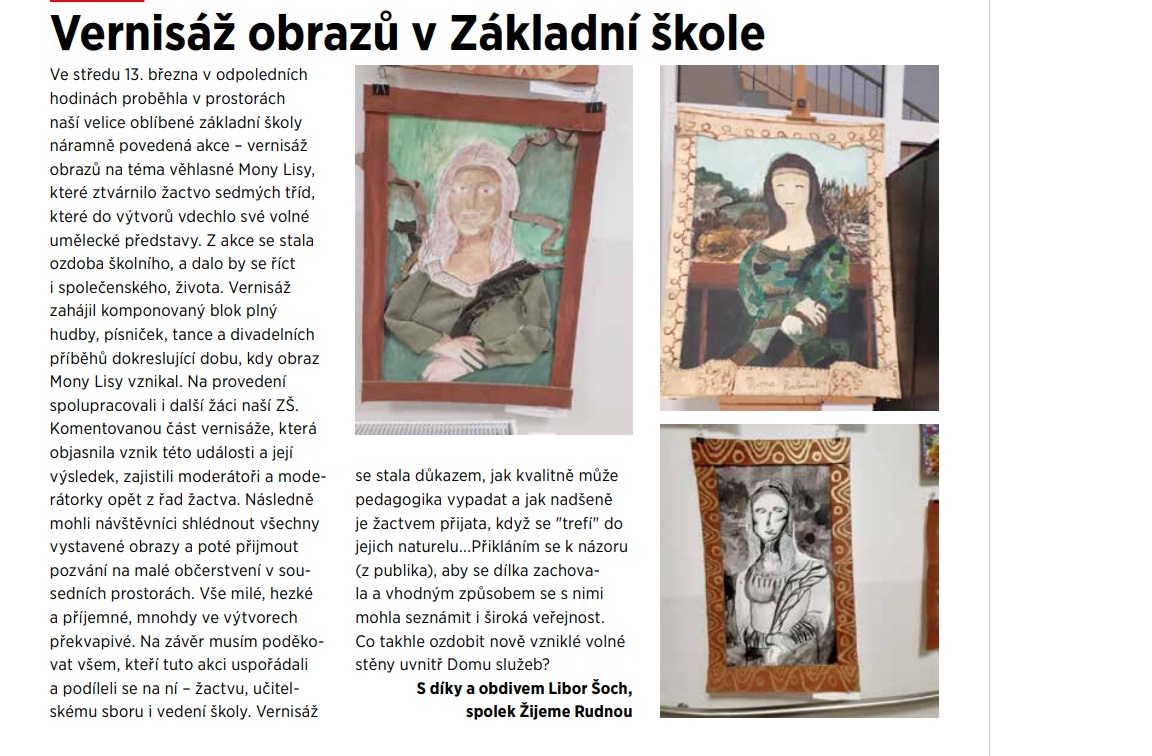 Vernisáž obrazů v Základní škole

Ve středu 13. března v odpoledních hodinách proběhla v prostorách naší velice oblíbené základní školy náramně povedená akce – vernisáž obrazů na téma věhlasné Mony Lisy, které ztvárnilo žactvo sedmých tříd, které do výtvorů vdechlo své volné umělecké představy. Z akce se stala ozdoba školního, a dalo by se říct i společenského, života. Vernisáž zahájil komponovaný blok plný hudby, písniček, tance a divadelních příběhů dokreslující dobu, kdy obraz Mony Lisy vznikal. Na provedení spolupracovali i další žáci naší ZŠ. Komentovanou část vernisáže, která objasnila vznik této události a její výsledek, zajistili moderátoři a moderátorky opět z řad žactva. Následně mohli návštěvníci shlédnout všechny vystavené obrazy a poté přijmout pozvání na malé občerstvení v sousedních prostorách. Vše milé, hezké a příjemné, mnohdy ve výtvorech překvapivé. Na závěr musím poděkovat všem, kteří tuto akci uspořádali a podíleli se na ní – žactvu, učitelskému sboru i vedení školy. Vernisáž se stala důkazem, jak kvalitně může pedagogika vypadat a jak nadšeně je žactvem přijata, když se "trefí" do jejich naturelu...Přikláním se k názoru (z publika), aby se dílka zachovala a vhodným způsobem se s nimi mohla seznámit i široká veřejnost. Co takhle ozdobit nově vzniklé volné stěny uvnitř Domu služeb?

S díky a obdivem Libor Šoch,
spolek Žijeme Rudnou